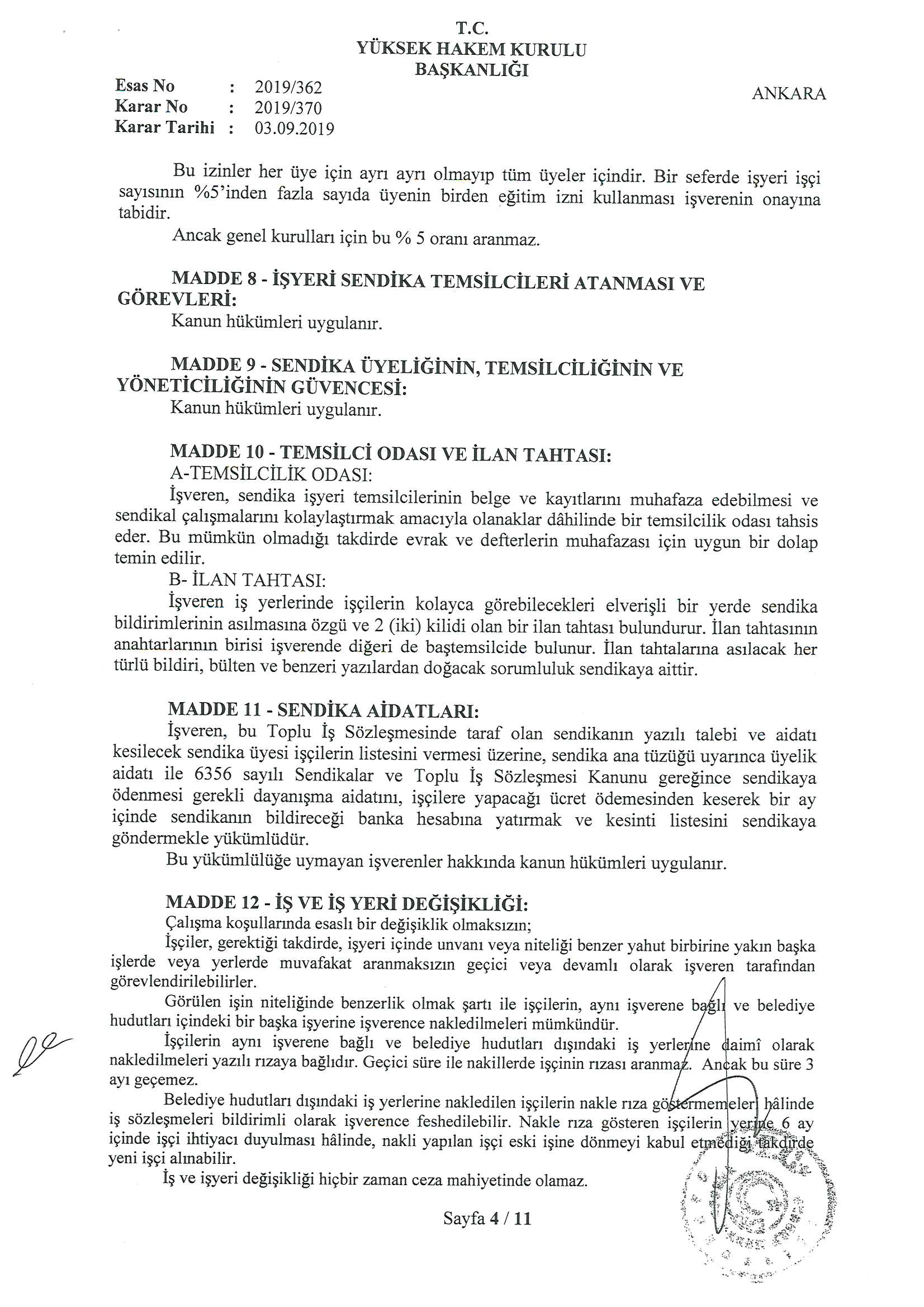 T.C.
YÜKSEK HAKEM KURULU
BAŞKANLIĞI

Esas No : 2019/362
Karar No : 2019/370
Karar Tarihi : 03.09.2019

ANKARA

Bu izinler her üye için ayrı ayrı olmayıp tüm üyeler içindir. Bir seferde işyeri işçi sayısının %5'inden fazla sayıda üyenin birden eğitim izni kullanması işverenin onayına tabidir.

Ancak genel kurulları için bu % 5 oranı aranmaz.

MADDE 8 - İŞYERİ SENDİKA TEMSİLCİLERİ ATANMASI VE GÖREVLERİ:

Kanun hükümleri uygulanır.

MADDE 9 - SENDİKA ÜYELİĞİNİN, TEMSİLCİLİĞİNİN VE YÖNETİCİLİĞİNİN GÜVENCESİ:

Kanun hükümleri uygulanır.

MADDE 10 - TEMSİLCİ ODASI VE İLAN TAHTASI:

A-TEMSİLCİLİK ODASI:

İşveren, sendika işyeri temsilcilerinin belge ve kayıtlarını muhafaza edebilmesi ve sendikal çalışmalarını kolaylaştırmak amacıyla olanaklar dâhilinde bir temsilcilik odası tahsis eder. Bu mümkün olmadığı takdirde evrak ve defterlerin muhafazası için uygun bir dolap temin edilir.

B- İLAN TAHTASI:

İşveren iş yerlerinde işçilerin kolayca görebilecekleri elverişli bir yerde sendika bildirimlerinin asılmasına özgü ve 2 (iki) kilidi olan bir ilan tahtası bulundurur. İlan tahtasının anahtarlarının birisi işverende diğeri de baştemsilcide bulunur. İlan tahtalarına asılacak her türlü bildiri, bülten ve benzeri yazılardan doğacak sorumluluk sendikaya aittir.

MADDE 11 - SENDİKA AİDATLARI:

İşveren, bu Toplu İş Sözleşmesinde taraf olan sendikanın yazılı talebi ve aidatı kesilecek sendika üyesi işçilerin listesini vermesi üzerine, sendika ana tüzüğü uyarınca üyelik aidatı ile 6356 sayılı Sendikalar ve Toplu İş Sözleşmesi Kanunu gereğince sendikaya ödenmesi gerekli dayanışma aidatını, işçilere yapacağı ücret ödemesinden keserek bir ay içinde sendikanın bildireceği banka hesabına yatırmak ve kesinti listesini sendikaya göndermekle yükümlüdür.

Bu yükümlülüğe uymayan işverenler hakkında kanun hükümleri uygulanır.

MADDE 12 - İŞ VE İŞ YERİ DEĞİŞİKLİĞİ:

Çalışma koşullarında esaslı bir değişiklik olmaksızın;

İşçiler, gerektiği takdirde, işyeri içinde unvanı veya niteliği benzer yahut birbirine yakın başka işlerde veya yerlerde muvafakat aranmaksızın geçici veya devamlı olarak işveren tarafından görevlendirilebilirler.

Görülen işin niteliğinde benzerlik olmak şartı ile işçilerin, aynı işverene bağlı ve belediye hudutları içindeki bir başka işyerine işverence nakledilmeleri mümkündür.

İşçilerin aynı işverene bağlı ve belediye hudutları dışındaki iş yerlerine daimî olarak nakledilmeleri yazılı rızaya bağlıdır. Geçici süre ile nakillerde işçinin rızası aranmaz. Ancak bu süre 3 ayı geçemez.

Belediye hudutları dışındaki iş yerlerine nakledilen işçilerin nakle rıza göstermemeleri hâlinde iş sözleşmeleri bildirimli olarak işverence feshedilebilir. Nakle rıza gösteren işçilerin yerine 6 ay içinde işçi ihtiyacı duyulması hâlinde, nakli yapılan işçi eski işine dönmeyi kabul etmediği takdirde yeni işçi alınabilir.

İş ve işyeri değişikliği hiçbir zaman ceza mahiyetinde olamaz.

Sayfa 4 / 11